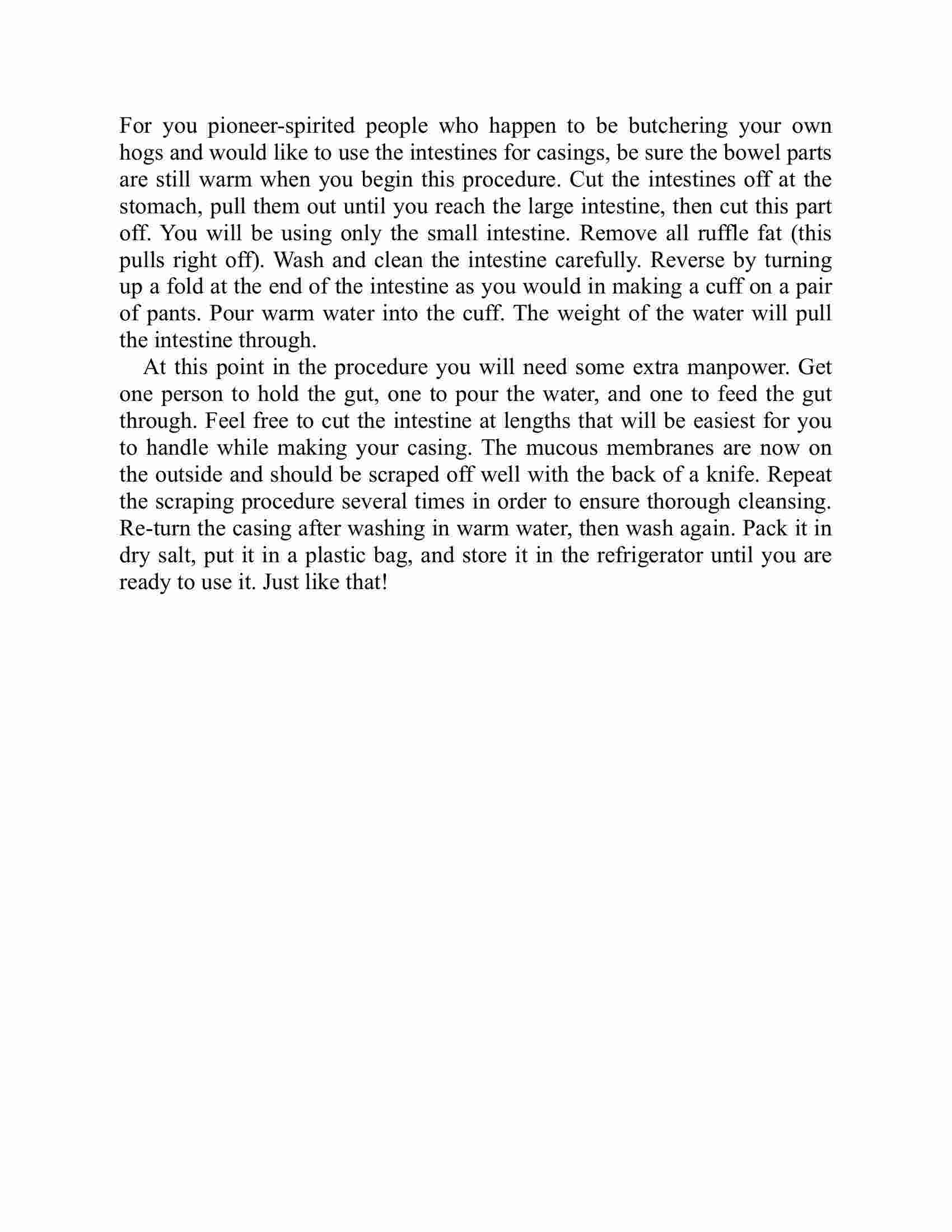 For you pioneer-spirited people who happen to be butchering your own hogs and would like to use the intestines for casings, be sure the bowel parts are still warm when you begin this procedure. Cut the intestines off at the stomach, pull them out until you reach the large intestine, then cut this part off. You will be using only the small intestine. Remove all ruffle fat (this pulls right off). Wash and clean the intestine carefully. Reverse by turning up a fold at the end of the intestine as you would in making a cuff on a pair of pants. Pour warm water into the cuff. The weight of the water will pull the intestine through.

At this point in the procedure you will need some extra manpower. Get one person to hold the gut, one to pour the water, and one to feed the gut through. Feel free to cut the intestine at lengths that will be easiest for you to handle while making your casing. The mucous membranes are now on the outside and should be scraped off well with the back of a knife. Repeat the scraping procedure several times in order to ensure thorough cleansing. Re-turn the casing after washing in warm water, then wash again. Pack it in dry salt, put it in a plastic bag, and store it in the refrigerator until you are ready to use it. Just like that!